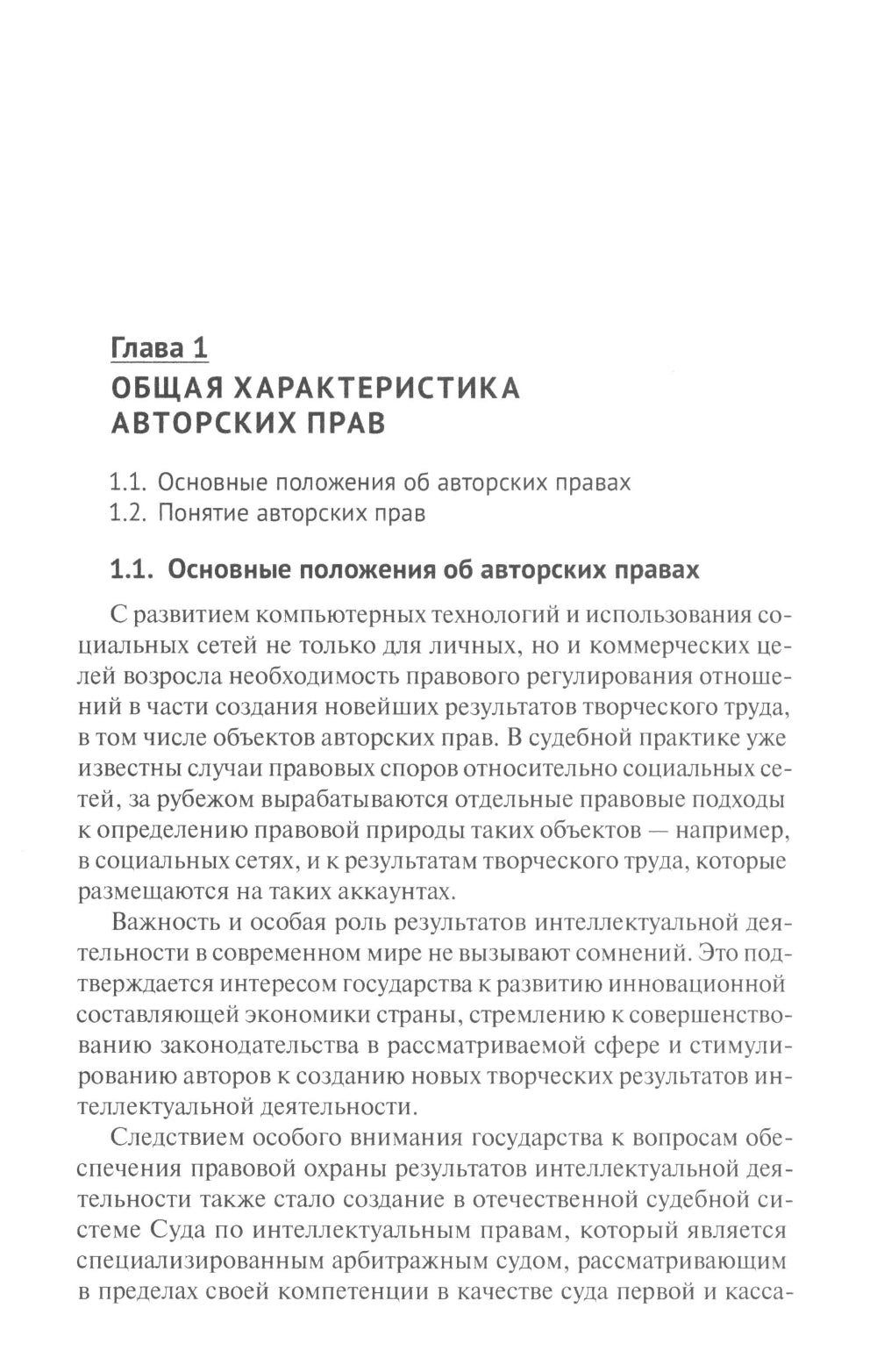 Глава 1
ОБЩАЯ ХАРАКТЕРИСТИКА АВТОРСКИХ ПРАВ

1.1. Основные положения об авторских правах
1.2. Понятие авторских прав

1.1. Основные положения об авторских правах

С развитием компьютерных технологий и использования социальных сетей не только для личных, но и коммерческих целей возросла необходимость правового регулирования отношений в части создания новейших результатов творческого труда, в том числе объектов авторских прав. В судебной практике уже известны случаи правовых споров относительно социальных сетей, за рубежом вырабатываются отдельные правовые подходы к определению правовой природы таких объектов — например, в социальных сетях, и к результатам творческого труда, которые размещаются на таких аккаунтах.

Важность и особая роль результатов интеллектуальной деятельности в современном мире не вызывают сомнений. Это подтверждается интересом государства к развитию инновационной составляющей экономики страны, стремлению к совершенствованию законодательства в рассматриваемой сфере и стимулированию авторов к созданию новых творческих результатов интеллектуальной деятельности.

Следствием особого внимания государства к вопросам обеспечения правовой охраны результатов интеллектуальной деятельности также стало создание в отечественной судебной системе Суда по интеллектуальным правам, который является специализированным арбитражным судом, рассматривающим в пределах своей компетенции в качестве суда первой и касса-